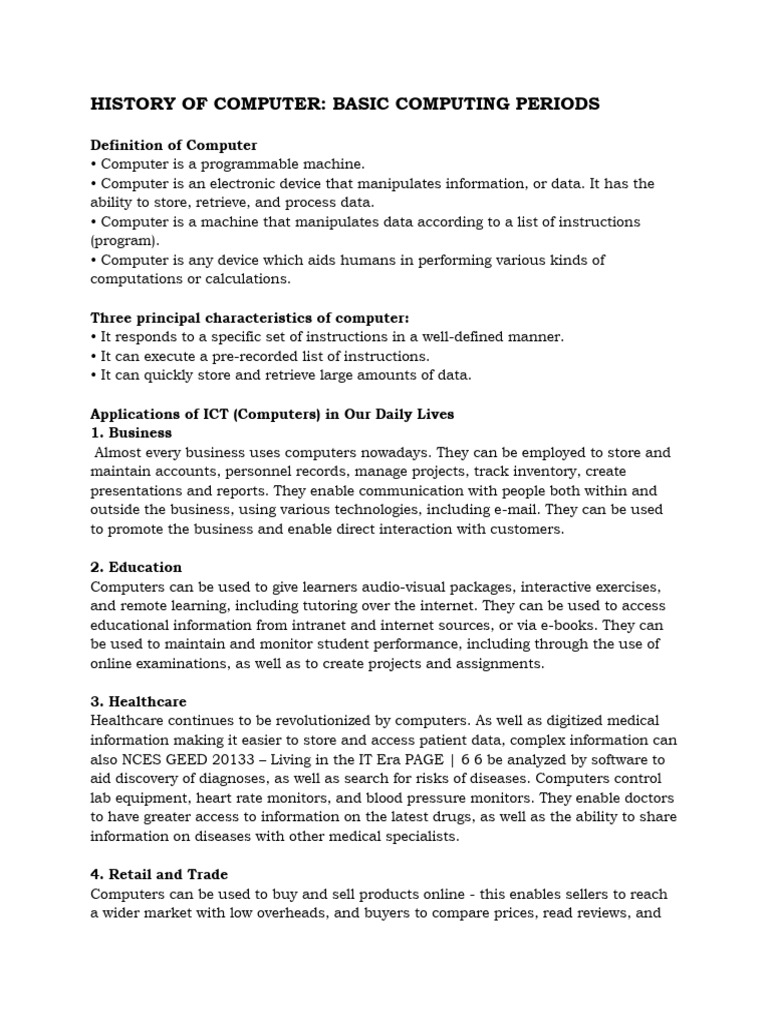 HISTORY OF COMPUTER: BASIC COMPUTING PERIODS

Definition of Computer
• Computer is a programmable machine.
• Computer is an electronic device that manipulates information, or data. It has the ability to store, retrieve, and process data.
• Computer is a machine that manipulates data according to a list of instructions (program).
• Computer is any device which aids humans in performing various kinds of computations or calculations.

Three principal characteristics of computer:
• It responds to a specific set of instructions in a well-defined manner.
• It can execute a pre-recorded list of instructions.
• It can quickly store and retrieve large amounts of data.

Applications of ICT (Computers) in Our Daily Lives
1. Business
Almost every business uses computers nowadays. They can be employed to store and maintain accounts, personnel records, manage projects, track inventory, create presentations and reports. They enable communication with people both within and outside the business, using various technologies, including e-mail. They can be used to promote the business and enable direct interaction with customers.

2. Education
Computers can be used to give learners audio-visual packages, interactive exercises, and remote learning, including tutoring over the internet. They can be used to access educational information from intranet and internet sources, or via e-books. They can be used to maintain and monitor student performance, including through the use of online examinations, as well as to create projects and assignments.

3. Healthcare
Healthcare continues to be revolutionized by computers. As well as digitized medical information making it easier to store and access patient data, complex information can also NCES GEED 20133 – Living in the IT Era PAGE | 6 6 be analyzed by software to aid discovery of diagnoses, as well as search for risks of diseases. Computers control lab equipment, heart rate monitors, and blood pressure monitors. They enable doctors to have greater access to information on the latest drugs, as well as the ability to share information on diseases with other medical specialists.

4. Retail and Trade
Computers can be used to buy and sell products online - this enables sellers to reach a wider market with low overheads, and buyers to compare prices, read reviews, and